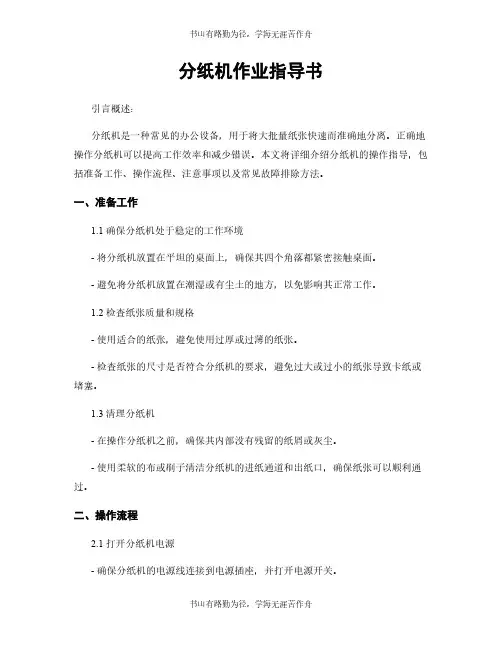 书山有路勤为径，学海无涯苦作舟

分纸机作业指导书

引言概述：

分纸机是一种常见的办公设备，用于将大批量纸张快速而准确地分离。正确地操作分纸机可以提高工作效率和减少错误。本文将详细介绍分纸机的操作指导，包括准备工作、操作流程、注意事项以及常见故障排除方法。

一、准备工作

1.1 确保分纸机处于稳定的工作环境

- 将分纸机放置在平坦的桌面上，确保其四个角落都紧密接触桌面。

- 避免将分纸机放置在潮湿或有尘土的地方，以免影响其正常工作。

1.2 检查纸张质量和规格

- 使用适合的纸张，避免使用过厚或过薄的纸张。

- 检查纸张的尺寸是否符合分纸机的要求，避免过大或过小的纸张导致卡纸或堵塞。

1.3 清理分纸机

- 在操作分纸机之前，确保其内部没有残留的纸屑或灰尘。

- 使用柔软的布或刷子清洁分纸机的进纸通道和出纸口，确保纸张可以顺利通过。

二、操作流程

2.1 打开分纸机电源

- 确保分纸机的电源线连接到电源插座，并打开电源开关。

书山有路勤为径，学海无涯苦作舟